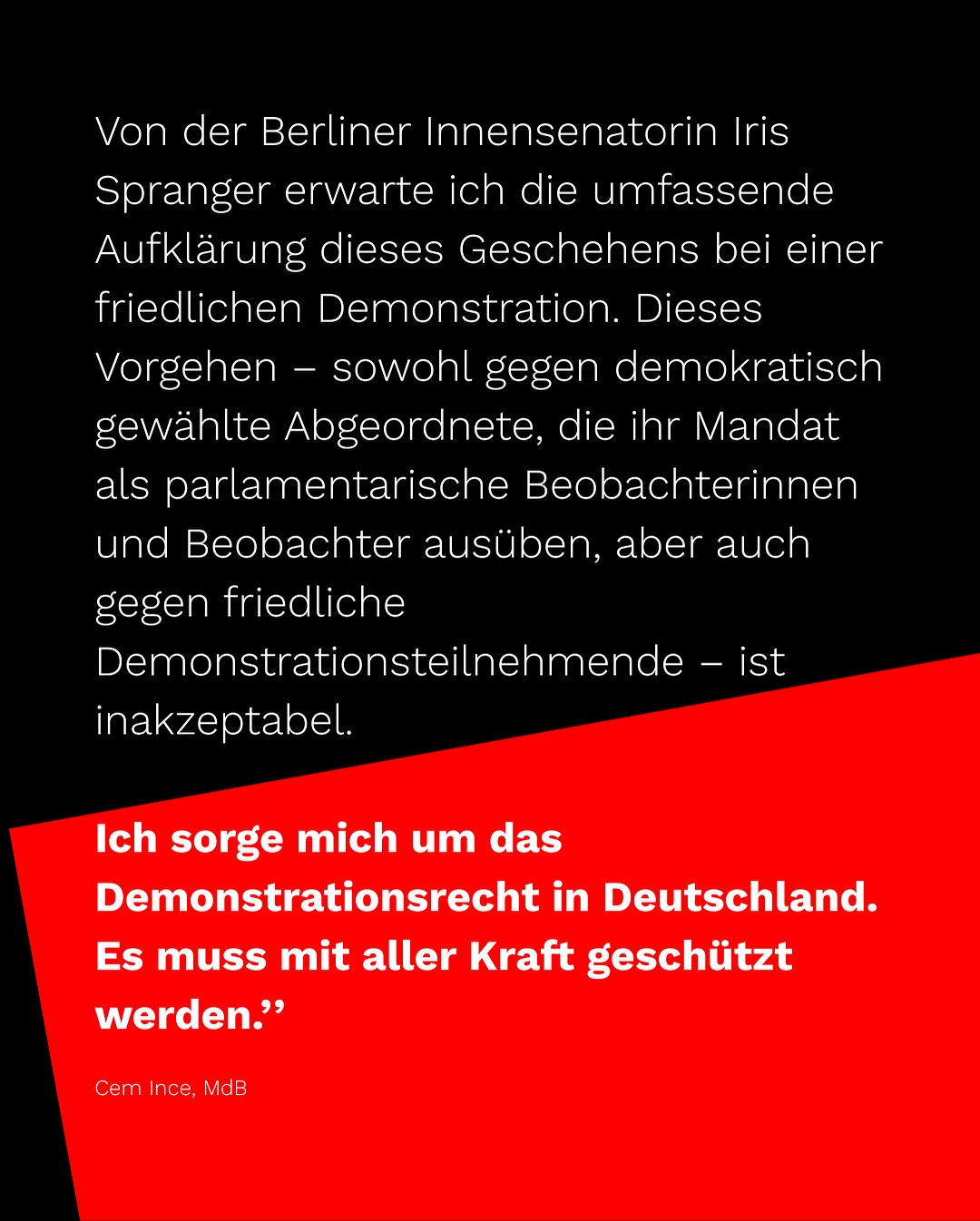 Von der Berliner Innensenatorin Iris Spranger erwarte ich die umfassende Aufklärung dieses Geschehens bei einer friedlichen Demonstration. Dieses Vorgehen – sowohl gegen demokratisch gewählte Abgeordnete, die ihr Mandat als parlamentarische Beobachterinnen und Beobachter ausüben, aber auch gegen friedliche Demonstrationsteilnehmende – ist inakzeptabel.

Ich sorge mich um das Demonstrationsrecht in Deutschland. Es muss mit aller Kraft geschützt werden.”

Cem Ince, MdB